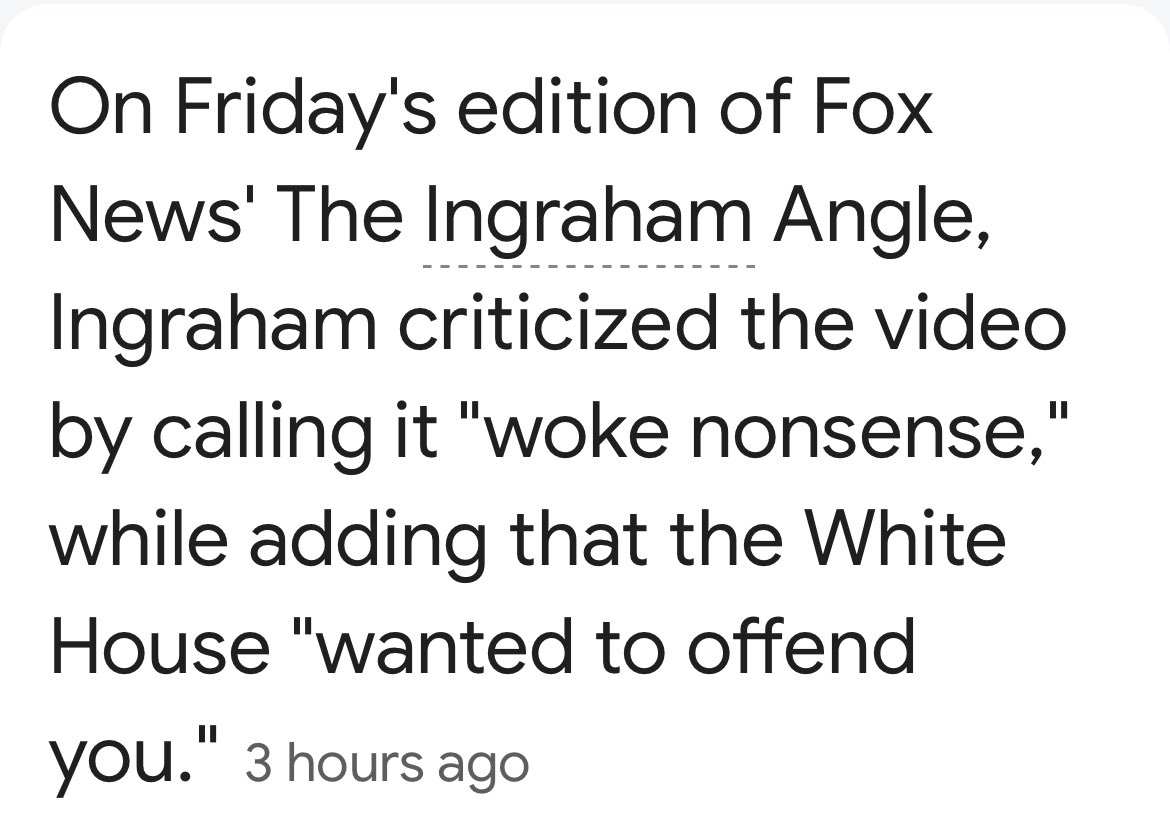 On Friday's edition of Fox News' The Ingraham Angle, Ingraham criticized the video by calling it "woke nonsense," while adding that the White House "wanted to offend you." 3 hours ago